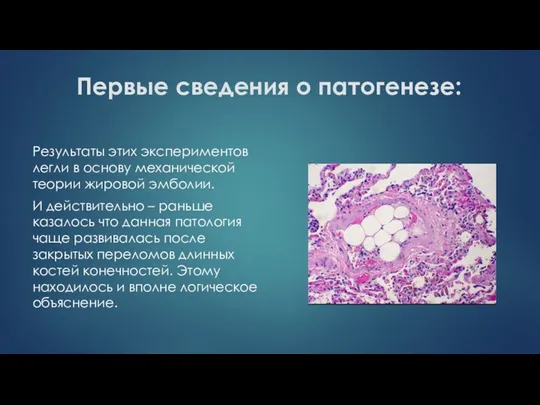 Первые сведения о патогенезе:

Результаты этих экспериментов легли в основу механической теории жировой эмболии.

И действительно – раньше казалось что данная патология чаще развивалась после закрытых переломов длинных костей конечностей. Этому находилось и вполне логическое объяснение.